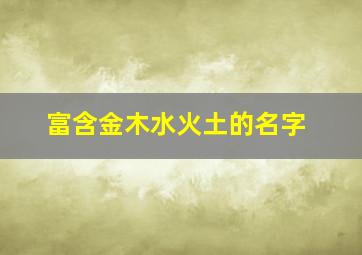 富含金木水火土的名字